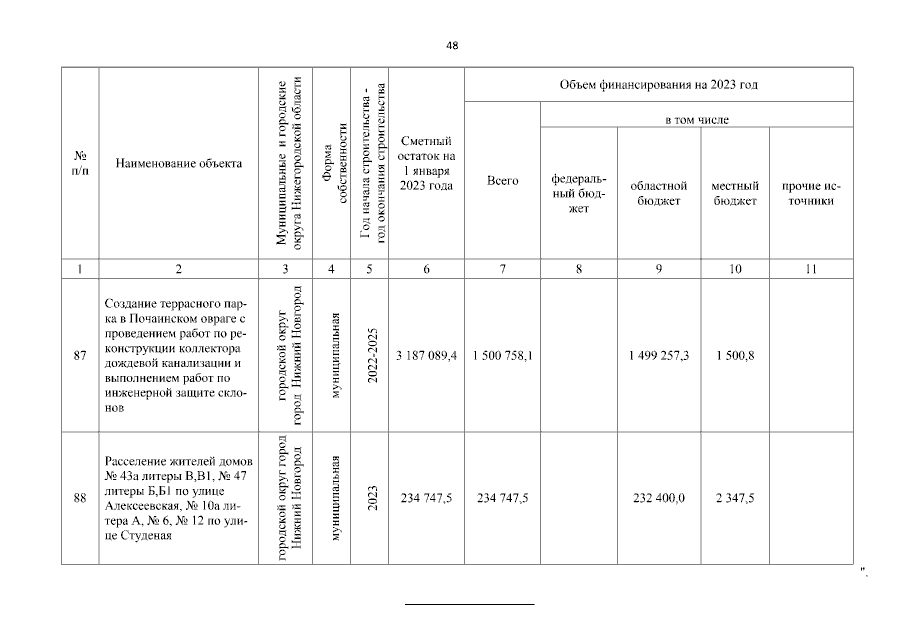 48

| № п/п | Наименование объекта | Муниципальные и городские округа Нижегородской области | Форма собственности | Год начала строительства - год окончания строительства | Сметный остаток на 1 января 2023 года | Объем финансирования на 2023 год: Всего | в том числе: федеральный бюджет | областной бюджет | местный бюджет | прочие источники |
|---|---|---|---|---|---|---|---|---|---|---|
| 1 | 2 | 3 | 4 | 5 | 6 | 7 | 8 | 9 | 10 | 11 |
| 87 | Создание террасного парка в Почаинском овраге с проведением работ по реконструкции коллектора дождевой канализации и выполнением работ по инженерной защите склонов | городской округ город Нижний Новгород | муниципальная | 2022-2025 | 3 187 089,4 | 1 500 758,1 | | 1 499 257,3 | 1 500,8 | |
| 88 | Расселение жителей домов № 43а литеры В,В1, № 47 литеры Б,Б1 по улице Алексеевская, № 10а литера А, № 6, № 12 по улице Студеная | городской округ город Нижний Новгород | муниципальная | 2023 | 234 747,5 | 234 747,5 | | 232 400,0 | 2 347,5 | |

".